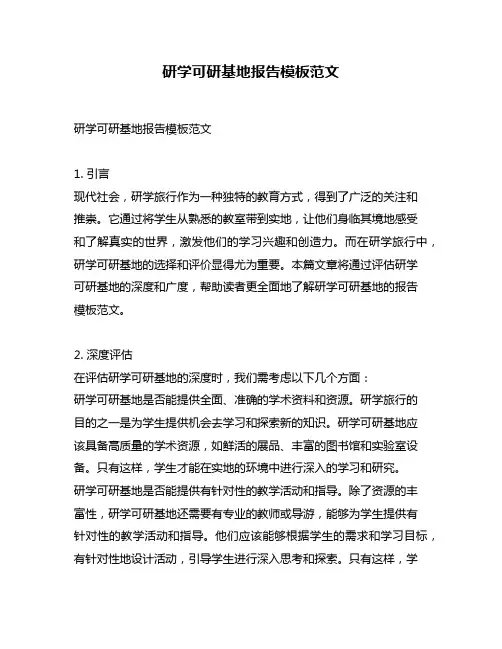 研学可研基地报告模板范文

研学可研基地报告模板范文

1. 引言
现代社会，研学旅行作为一种独特的教育方式，得到了广泛的关注和推崇。它通过将学生从熟悉的教室带到实地，让他们身临其境地感受和了解真实的世界，激发他们的学习兴趣和创造力。而在研学旅行中，研学可研基地的选择和评价显得尤为重要。本篇文章将通过评估研学可研基地的深度和广度，帮助读者更全面地了解研学可研基地的报告模板范文。

2. 深度评估
在评估研学可研基地的深度时，我们需考虑以下几个方面：
研学可研基地是否能提供全面、准确的学术资料和资源。研学旅行的目的之一是为学生提供机会去学习和探索新的知识。研学可研基地应该具备高质量的学术资源，如鲜活的展品、丰富的图书馆和实验室设备。只有这样，学生才能在实地的环境中进行深入的学习和研究。
研学可研基地是否能提供有针对性的教学活动和指导。除了资源的丰富性，研学可研基地还需要有专业的教师或导游，能够为学生提供有针对性的教学活动和指导。他们应该能够根据学生的需求和学习目标，有针对性地设计活动，引导学生进行深入思考和探索。只有这样，学